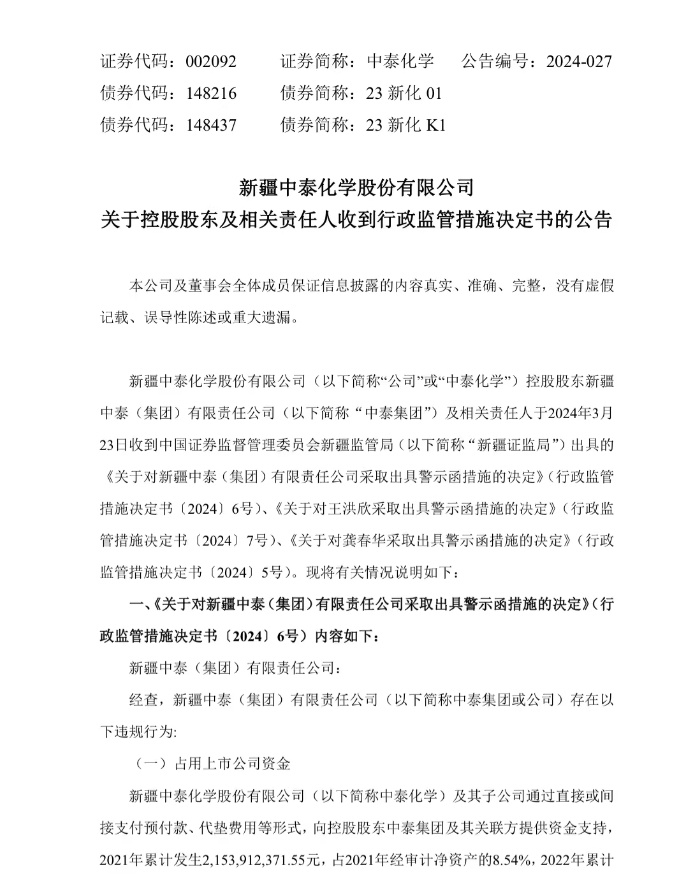 证券代码：002092　　证券简称：中泰化学　　公告编号：2024-027
债券代码：148216　　债券简称：23 新化 01
债券代码：148437　　债券简称：23 新化 K1

新疆中泰化学股份有限公司
关于控股股东及相关责任人收到行政监管措施决定书的公告

本公司及董事会全体成员保证信息披露的内容真实、准确、完整，没有虚假记载、误导性陈述或重大遗漏。

新疆中泰化学股份有限公司（以下简称“公司”或“中泰化学”）控股股东新疆中泰（集团）有限责任公司（以下简称“中泰集团”）及相关责任人于2024年3月23日收到中国证券监督管理委员会新疆监管局（以下简称“新疆证监局”）出具的《关于对新疆中泰（集团）有限责任公司采取出具警示函措施的决定》（行政监管措施决定书〔2024〕6号）、《关于对王洪欣采取出具警示函措施的决定》（行政监管措施决定书〔2024〕7号）、《关于对龚春华采取出具警示函措施的决定》（行政监管措施决定书〔2024〕5号）。现将有关情况说明如下：

一、《关于对新疆中泰（集团）有限责任公司采取出具警示函措施的决定》（行政监管措施决定书〔2024〕6号）内容如下：

新疆中泰（集团）有限责任公司：

经查，新疆中泰（集团）有限责任公司（以下简称中泰集团或公司）存在以下违规行为：

（一）占用上市公司资金

新疆中泰化学股份有限公司（以下简称中泰化学）及其子公司通过直接或间接支付预付款、代垫费用等形式，向控股股东中泰集团及其关联方提供资金支持，2021年累计发生2,153,912,371.55元，占2021年经审计净资产的8.54%，2022年累计